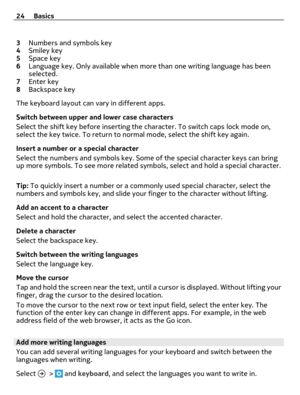 24 Basics

3 Numbers and symbols key
4 Smiley key
5 Space key
6 Language key. Only available when more than one writing language has been selected.
7 Enter key
8 Backspace key

The keyboard layout can vary in different apps.

Switch between upper and lower case characters
Select the shift key before inserting the character. To switch caps lock mode on, select the key twice. To return to normal mode, select the shift key again.

Insert a number or a special character
Select the numbers and symbols key. Some of the special character keys can bring up more symbols. To see more related symbols, select and hold a special character.

Tip: To quickly insert a number or a commonly used special character, select the numbers and symbols key, and slide your finger to the character without lifting.

Add an accent to a character
Select and hold the character, and select the accented character.

Delete a character
Select the backspace key.

Switch between the writing languages
Select the language key.

Move the cursor
Tap and hold the screen near the text, until a cursor is displayed. Without lifting your finger, drag the cursor to the desired location.
To move the cursor to the next row or text input field, select the enter key. The function of the enter key can change in different apps. For example, in the web address field of the web browser, it acts as the Go icon.

Add more writing languages
You can add several writing languages for your keyboard and switch between the languages when writing.

Select > and keyboard, and select the languages you want to write in.